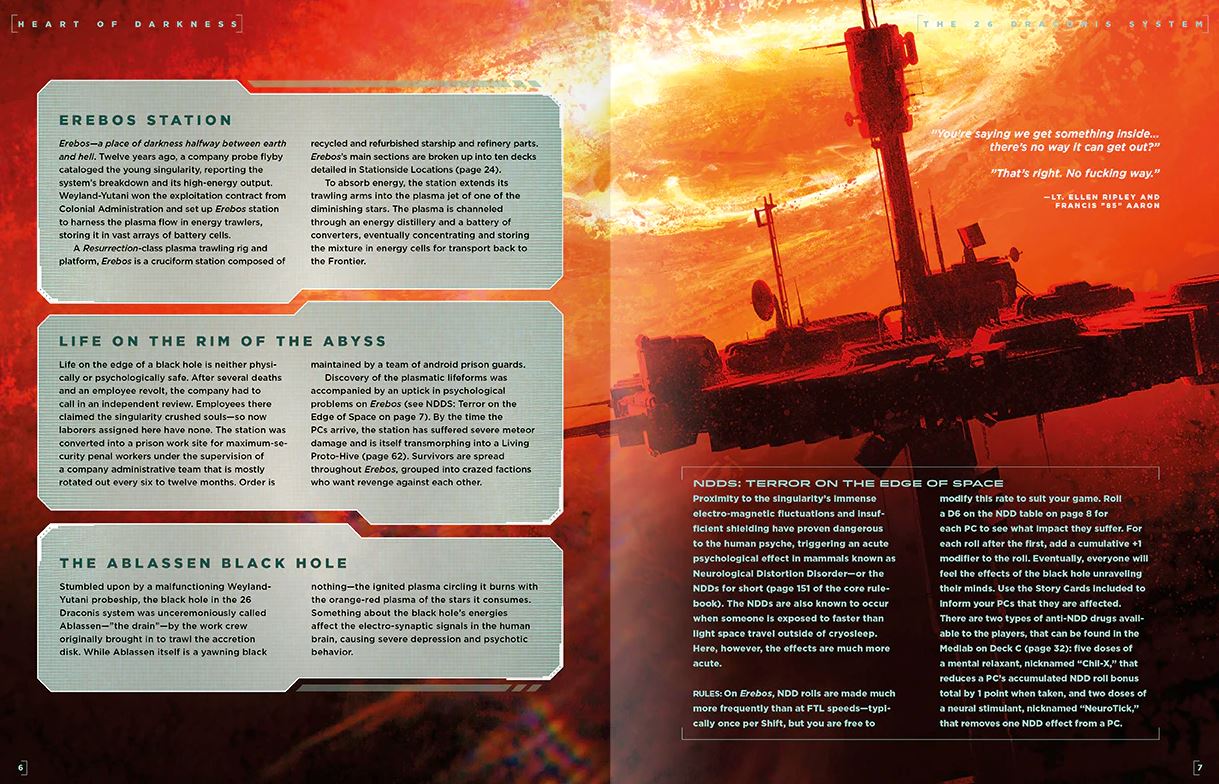 HEART OF DARKNESS

THE 26 DRACONIS SYSTEM

EREBOS STATION

Erebos—a place of darkness halfway between earth and hell. Twelve years ago, a company probe flyby cataloged the young singularity, reporting the system's breakdown and its high-energy output. Weyland-Yutani won the exploitation contract from Colonial Administration and set up Erebos station to harness the plasma flow in energy trawlers, storing it in vast arrays of battery cells.

A Resurrection-class plasma trawling rig and platform, Erebos is a cruciform station composed of recycled and refurbished starship and refinery parts. Erebos's main sections are broken up into ten decks detailed in Stationside Locations (page 24).

To absorb energy, the station extends its trawling arms into the plasma jet of one of the diminishing stars. The plasma is channeled through an energy distillery and a battery of converters, eventually concentrating and storing the mixture in energy cells for transport back to the Frontier.

LIFE ON THE RIM OF THE ABYSS

Life on the edge of a black hole is neither physically or psychologically safe. After several deaths and an employee revolt, the company had to call in an independent review. Employees there claimed the singularity crushed souls—so now laborers assigned here have none. The station was converted into a prison work site for maximum-security penal workers under the supervision of a company administrative team that is mostly rotated out every six to twelve months. Order is maintained by a team of android prison guards.

Discovery of the plasmatic lifeforms was accompanied by an uptick in psychological problems on Erebos (see NDDS: Terror on the Edge of Space on page 7). By the time the PCs arrive, the station has suffered severe meteor damage and is itself transmorphing into a Living Proto-Hive (page 62). Survivors are spread throughout Erebos, grouped into crazed factions who want revenge against each other.

THE ABLASSEN BLACK HOLE

Stumbled upon by a malfunctioning Weyland-Yutani probeship, the black hole in the 26 Draconis system was unceremoniously called Ablassen—"the drain"—by the work crew originally brought in to trawl the accretion disk. While Ablassen itself is a yawning black nothing—the ignited plasma circling it burns with the orange-red plasma of the stars it consumes. Something about the black hole's energies affect the electro-synaptic signals in the human brain, causing severe depression and psychotic behavior.

"You're saying we get something inside... there's no way it can get out?"

"That's right. No fucking way."

—LT. ELLEN RIPLEY AND FRANCIS "85" AARON

NDDS: TERROR ON THE EDGE OF SPACE

Proximity to the singularity's immense electro-magnetic fluctuations and insufficient shielding have proven dangerous to the human psyche, triggering an acute psychological effect in mammals known as Neurological Distortion Disorder—or the NDDs for short (page 151 of the core rulebook). The NDDs are also known to occur when someone is exposed to faster than light space travel outside of cryosleep. Here, however, the effects are much more acute.

RULES: On Erebos, NDD rolls are made much more frequently than at FTL speeds—typically once per Shift, but you are free to modify this rate to suit your game. Roll a D6 on the NDD table on page 8 for each PC to see what impact they suffer. For each roll after the first, add a cumulative +1 modifier to the roll. Eventually, everyone will feel the effects of the black hole unraveling their minds. Use the Story Cards included to inform your PCs that they are affected. There are two types of anti-NDD drugs available to the players, that can be found in the Medlab on Deck C (page 32): five doses of a mental relaxant, nicknamed "Chil-X," that reduces a PC's accumulated NDD roll bonus total by 1 point when taken, and two doses of a neural stimulant, nicknamed "NeuroTick," that removes one NDD effect from a PC.

6

7